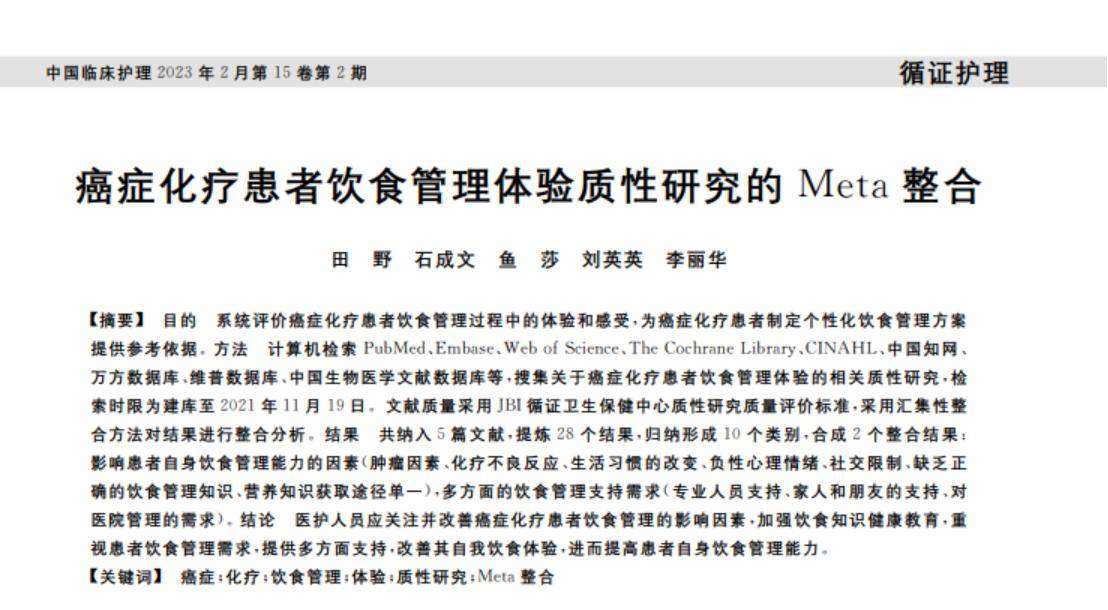 中国临床护理 2023 年 2 月第 15 卷第 2 期

循证护理

癌症化疗患者饮食管理体验质性研究的 Meta 整合

田　野　石成文　鱼　莎　刘英英　李丽华

【摘要】 目的　系统评价癌症化疗患者饮食管理过程中的体验和感受，为癌症化疗患者制定个性化饮食管理方案提供参考依据。方法　计算机检索 PubMed、Embase、Web of Science、The Cochrane Library、CINAHL、中国知网、万方数据库、维普数据库、中国生物医学文献数据库等，搜集关于癌症化疗患者饮食管理体验的相关质性研究，检索时限为建库至 2021 年 11 月 19 日。文献质量采用 JBI 循证卫生保健中心质性研究质量评价标准，采用汇集性整合方法对结果进行整合分析。结果　共纳入 5 篇文献，提炼 28 个结果，归纳形成 10 个类别，合成 2 个整合结果：影响患者自身饮食管理能力的因素（肿瘤因素、化疗不良反应、生活习惯的改变、负性心理情绪、社交限制、缺乏正确的饮食管理知识、营养知识获取途径单一），多方面的饮食管理支持需求（专业人员支持、家人和朋友的支持、对医院管理的需求）。结论　医护人员应关注并改善癌症化疗患者饮食管理的影响因素，加强饮食知识健康教育，重视患者饮食管理需求，提供多方面支持，改善其自我饮食体验，进而提高患者自身饮食管理能力。

【关键词】 癌症；化疗；饮食管理；体验；质性研究；Meta 整合